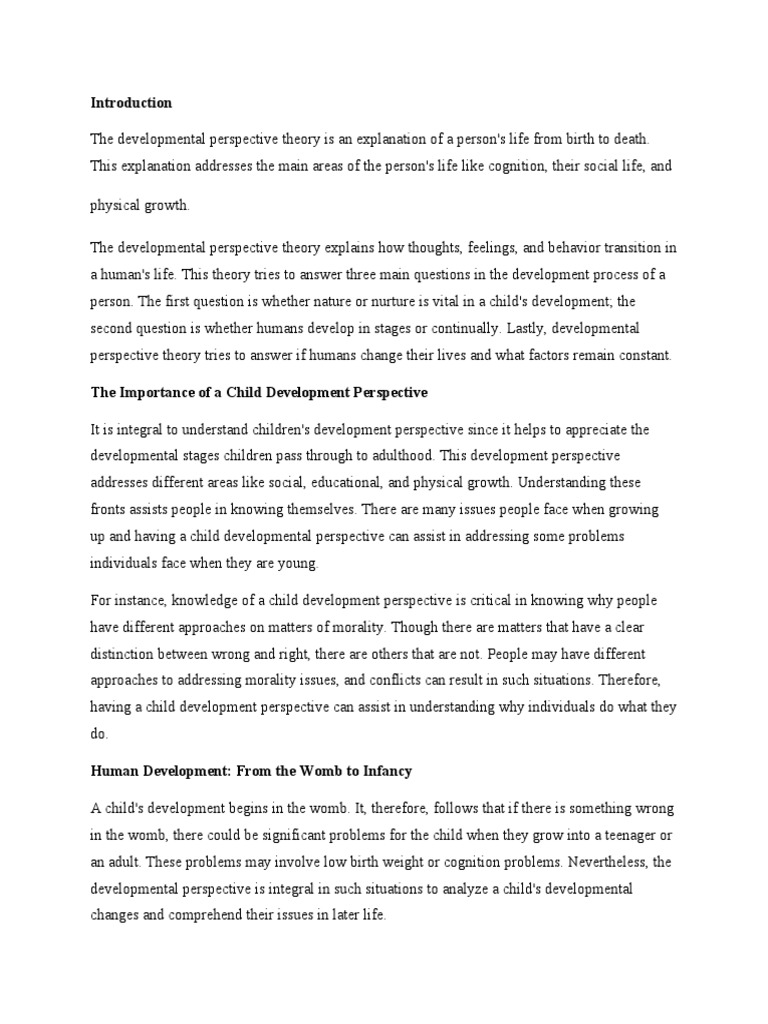 Introduction

The developmental perspective theory is an explanation of a person's life from birth to death. This explanation addresses the main areas of the person's life like cognition, their social life, and

physical growth.

The developmental perspective theory explains how thoughts, feelings, and behavior transition in a human's life. This theory tries to answer three main questions in the development process of a person. The first question is whether nature or nurture is vital in a child's development; the second question is whether humans develop in stages or continually. Lastly, developmental perspective theory tries to answer if humans change their lives and what factors remain constant.

The Importance of a Child Development Perspective

It is integral to understand children's development perspective since it helps to appreciate the developmental stages children pass through to adulthood. This development perspective addresses different areas like social, educational, and physical growth. Understanding these fronts assists people in knowing themselves. There are many issues people face when growing up and having a child developmental perspective can assist in addressing some problems individuals face when they are young.

For instance, knowledge of a child development perspective is critical in knowing why people have different approaches on matters of morality. Though there are matters that have a clear distinction between wrong and right, there are others that are not. People may have different approaches to addressing morality issues, and conflicts can result in such situations. Therefore, having a child development perspective can assist in understanding why individuals do what they do.

Human Development: From the Womb to Infancy

A child's development begins in the womb. It, therefore, follows that if there is something wrong in the womb, there could be significant problems for the child when they grow into a teenager or an adult. These problems may involve low birth weight or cognition problems. Nevertheless, the developmental perspective is integral in such situations to analyze a child's developmental changes and comprehend their issues in later life.